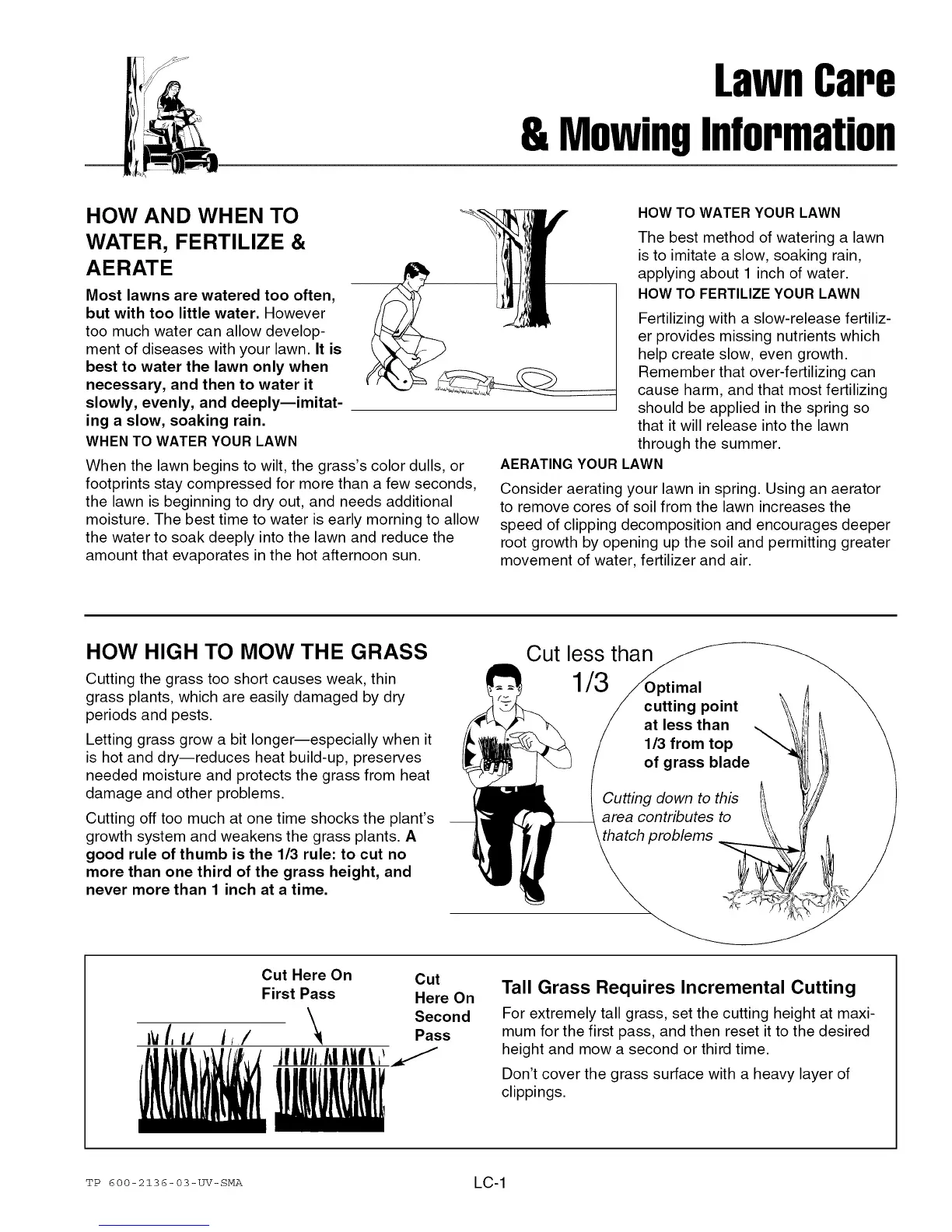 Lawn Care
& Mowing Information

HOW AND WHEN TO WATER, FERTILIZE & AERATE

Most lawns are watered too often, but with too little water. However too much water can allow development of diseases with your lawn. It is best to water the lawn only when necessary, and then to water it slowly, evenly, and deeply—imitating a slow, soaking rain.

WHEN TO WATER YOUR LAWN

When the lawn begins to wilt, the grass's color dulls, or footprints stay compressed for more than a few seconds, the lawn is beginning to dry out, and needs additional moisture. The best time to water is early morning to allow the water to soak deeply into the lawn and reduce the amount that evaporates in the hot afternoon sun.

HOW TO WATER YOUR LAWN

The best method of watering a lawn is to imitate a slow, soaking rain, applying about 1 inch of water.

HOW TO FERTILIZE YOUR LAWN

Fertilizing with a slow-release fertilizer provides missing nutrients which help create slow, even growth. Remember that over-fertilizing can cause harm, and that most fertilizing should be applied in the spring so that it will release into the lawn through the summer.

AERATING YOUR LAWN

Consider aerating your lawn in spring. Using an aerator to remove cores of soil from the lawn increases the speed of clipping decomposition and encourages deeper root growth by opening up the soil and permitting greater movement of water, fertilizer and air.

HOW HIGH TO MOW THE GRASS

Cutting the grass too short causes weak, thin grass plants, which are easily damaged by dry periods and pests.

Letting grass grow a bit longer—especially when it is hot and dry—reduces heat build-up, preserves needed moisture and protects the grass from heat damage and other problems.

Cutting off too much at one time shocks the plant's growth system and weakens the grass plants. A good rule of thumb is the 1/3 rule: to cut no more than one third of the grass height, and never more than 1 inch at a time.

Cut less than 1/3

Optimal cutting point at less than 1/3 from top of grass blade

Cutting down to this area contributes to thatch problems

Cut Here On First Pass

Cut Here On Second Pass

Tall Grass Requires Incremental Cutting

For extremely tall grass, set the cutting height at maximum for the first pass, and then reset it to the desired height and mow a second or third time.

Don't cover the grass surface with a heavy layer of clippings.

TP 600-2136-03-UV-SMA

LC-1